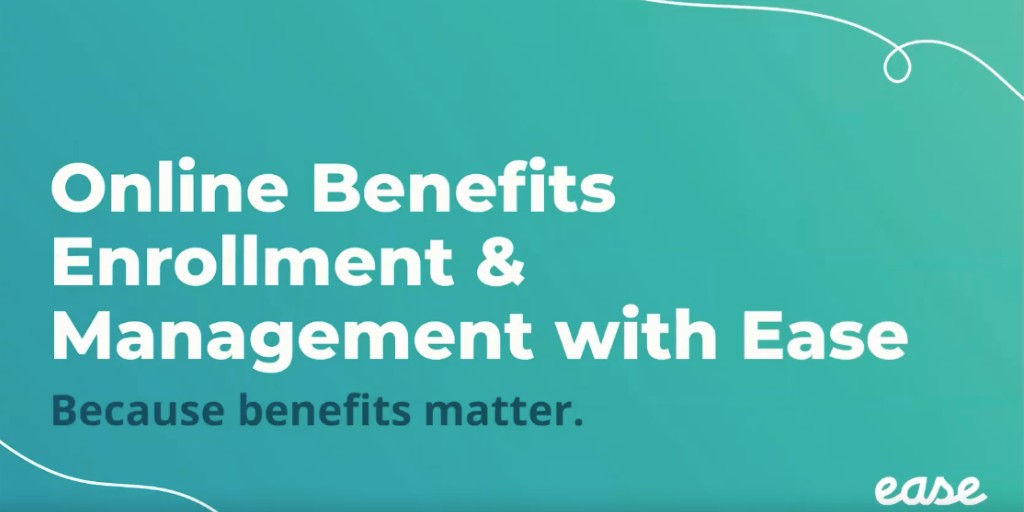 Online Benefits Enrollment & Management with Ease

Because benefits matter.

ease